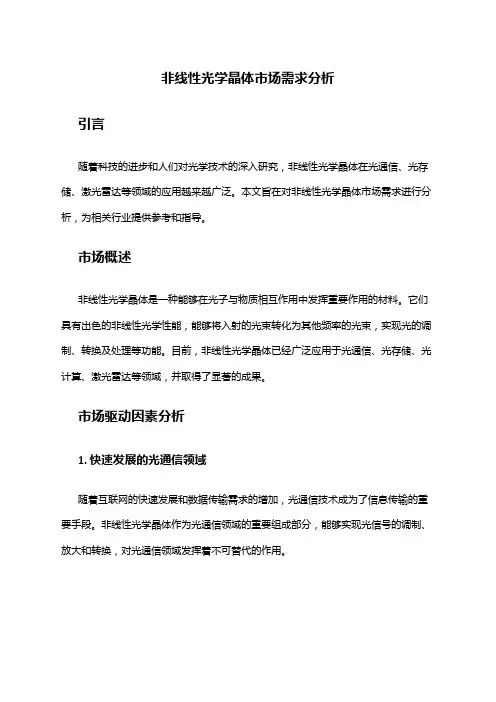 非线性光学晶体市场需求分析

引言

随着科技的进步和人们对光学技术的深入研究，非线性光学晶体在光通信、光存储、激光雷达等领域的应用越来越广泛。本文旨在对非线性光学晶体市场需求进行分析，为相关行业提供参考和指导。

市场概述

非线性光学晶体是一种能够在光子与物质相互作用中发挥重要作用的材料。它们具有出色的非线性光学性能，能够将入射的光束转化为其他频率的光束，实现光的调制、转换及处理等功能。目前，非线性光学晶体已经广泛应用于光通信、光存储、光计算、激光雷达等领域，并取得了显著的成果。

市场驱动因素分析

1. 快速发展的光通信领域

随着互联网的快速发展和数据传输需求的增加，光通信技术成为了信息传输的重要手段。非线性光学晶体作为光通信领域的重要组成部分，能够实现光信号的调制、放大和转换，对光通信领域发挥着不可替代的作用。